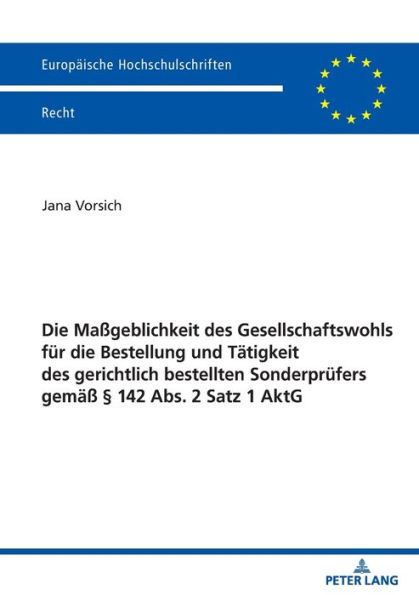 Europäische Hochschulschriften

Recht

Jana Vorsich

Die Maßgeblichkeit des Gesellschaftswohls für die Bestellung und Tätigkeit des gerichtlich bestellten Sonderprüfers gemäß § 142 Abs. 2 Satz 1 AktG

PETER LANG